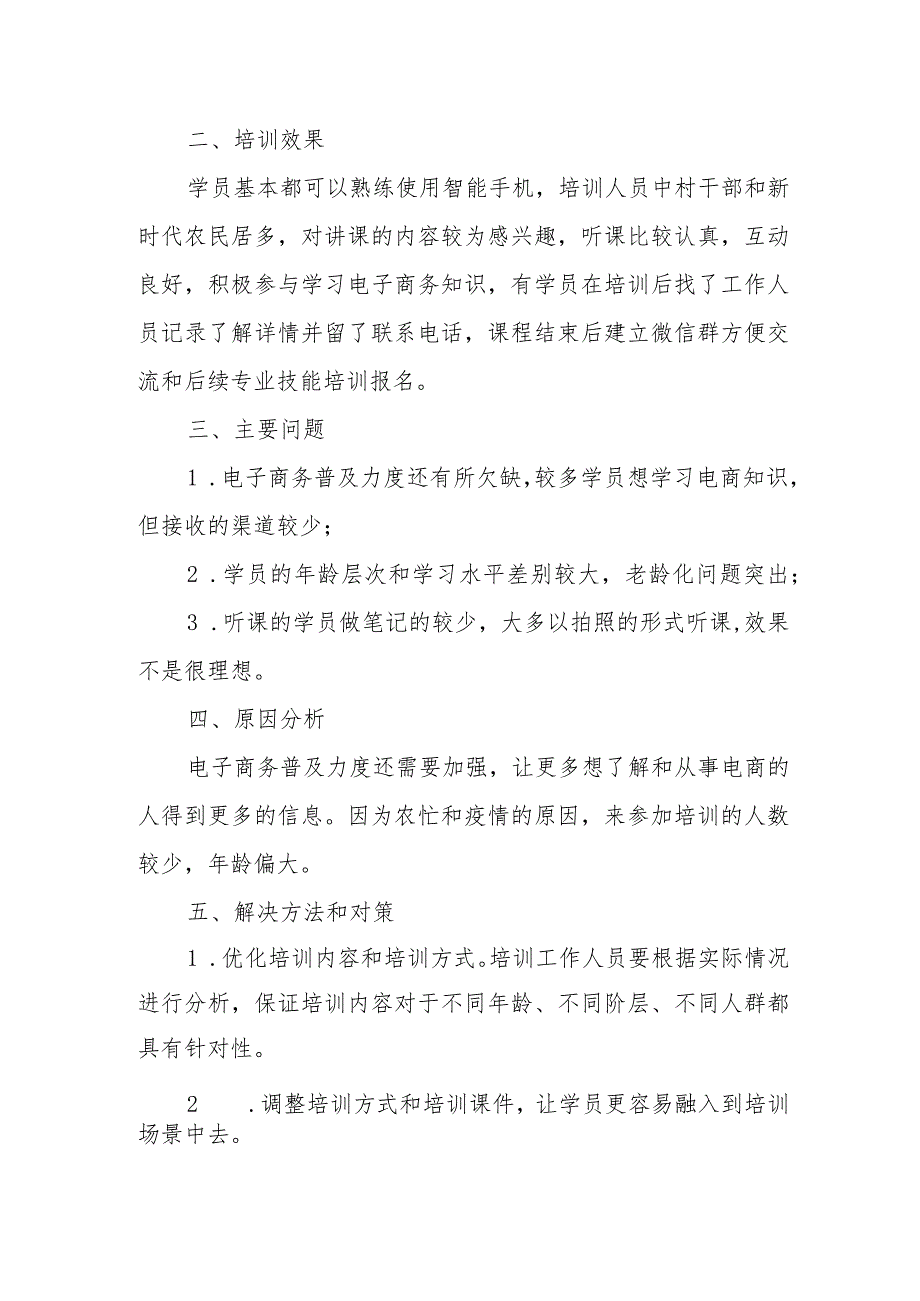 二、培训效果

学员基本都可以熟练使用智能手机，培训人员中村干部和新时代农民居多，对讲课的内容较为感兴趣，听课比较认真，互动良好，积极参与学习电子商务知识，有学员在培训后找了工作人员记录了解详情并留了联系电话，课程结束后建立微信群方便交流和后续专业技能培训报名。

三、主要问题

1．电子商务普及力度还有所欠缺，较多学员想学习电商知识，但接收的渠道较少；

2．学员的年龄层次和学习水平差别较大，老龄化问题突出；

3．听课的学员做笔记的较少，大多以拍照的形式听课，效果不是很理想。

四、原因分析

电子商务普及力度还需要加强，让更多想了解和从事电商的人得到更多的信息。因为农忙和疫情的原因，来参加培训的人数较少，年龄偏大。

五、解决方法和对策

1．优化培训内容和培训方式。培训工作人员要根据实际情况进行分析，保证培训内容对于不同年龄、不同阶层、不同人群都具有针对性。

2　．调整培训方式和培训课件，让学员更容易融入到培训场景中去。